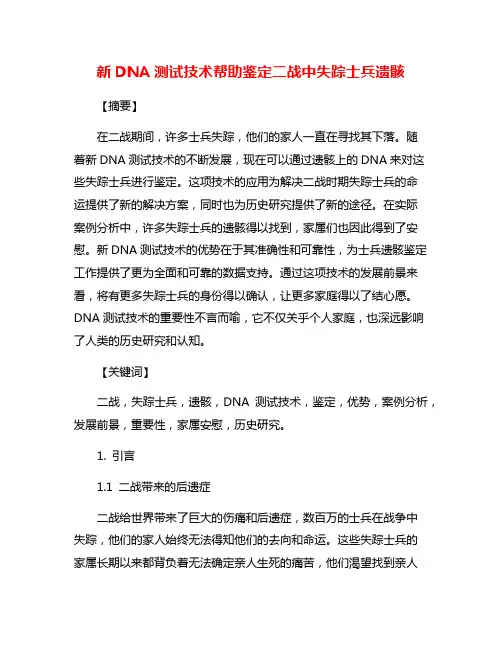 新 DNA 测试技术帮助鉴定二战中失踪士兵遗骸

【摘要】

在二战期间，许多士兵失踪，他们的家人一直在寻找其下落。随着新 DNA 测试技术的不断发展，现在可以通过遗骸上的 DNA 来对这些失踪士兵进行鉴定。这项技术的应用为解决二战时期失踪士兵的命运提供了新的解决方案，同时也为历史研究提供了新的途径。在实际案例分析中，许多失踪士兵的遗骸得以找到，家属们也因此得到了安慰。新 DNA 测试技术的优势在于其准确性和可靠性，为士兵遗骸鉴定工作提供了更为全面和可靠的数据支持。通过这项技术的发展前景来看，将有更多失踪士兵的身份得以确认，让更多家庭得以了结心愿。DNA 测试技术的重要性不言而喻，它不仅关乎个人家庭，也深远影响了人类的历史研究和认知。

【关键词】

二战，失踪士兵，遗骸，DNA 测试技术，鉴定，优势，案例分析，发展前景，重要性，家属安慰，历史研究。

1. 引言

1.1 二战带来的后遗症

二战给世界带来了巨大的伤痛和后遗症，数百万的士兵在战争中失踪，他们的家人始终无法得知他们的去向和命运。这些失踪士兵的家属长期以来都背负着无法确定亲人生死的痛苦，他们渴望找到亲人